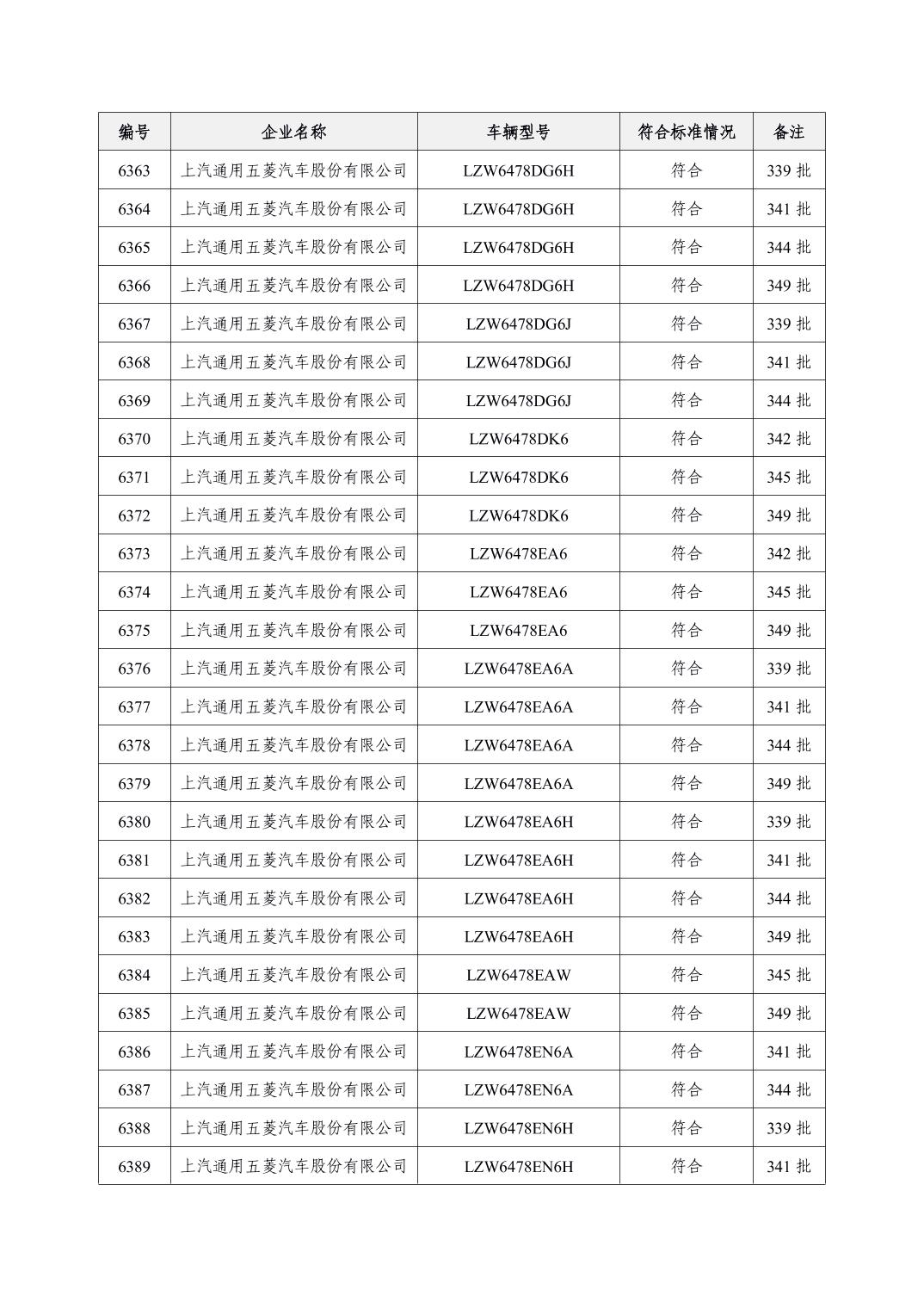 | 编号 | 企业名称 | 车辆型号 | 符合标准情况 | 备注 |
|---|---|---|---|---|
| 6363 | 上汽通用五菱汽车股份有限公司 | LZW6478DG6H | 符合 | 339 批 |
| 6364 | 上汽通用五菱汽车股份有限公司 | LZW6478DG6H | 符合 | 341 批 |
| 6365 | 上汽通用五菱汽车股份有限公司 | LZW6478DG6H | 符合 | 344 批 |
| 6366 | 上汽通用五菱汽车股份有限公司 | LZW6478DG6H | 符合 | 349 批 |
| 6367 | 上汽通用五菱汽车股份有限公司 | LZW6478DG6J | 符合 | 339 批 |
| 6368 | 上汽通用五菱汽车股份有限公司 | LZW6478DG6J | 符合 | 341 批 |
| 6369 | 上汽通用五菱汽车股份有限公司 | LZW6478DG6J | 符合 | 344 批 |
| 6370 | 上汽通用五菱汽车股份有限公司 | LZW6478DK6 | 符合 | 342 批 |
| 6371 | 上汽通用五菱汽车股份有限公司 | LZW6478DK6 | 符合 | 345 批 |
| 6372 | 上汽通用五菱汽车股份有限公司 | LZW6478DK6 | 符合 | 349 批 |
| 6373 | 上汽通用五菱汽车股份有限公司 | LZW6478EA6 | 符合 | 342 批 |
| 6374 | 上汽通用五菱汽车股份有限公司 | LZW6478EA6 | 符合 | 345 批 |
| 6375 | 上汽通用五菱汽车股份有限公司 | LZW6478EA6 | 符合 | 349 批 |
| 6376 | 上汽通用五菱汽车股份有限公司 | LZW6478EA6A | 符合 | 339 批 |
| 6377 | 上汽通用五菱汽车股份有限公司 | LZW6478EA6A | 符合 | 341 批 |
| 6378 | 上汽通用五菱汽车股份有限公司 | LZW6478EA6A | 符合 | 344 批 |
| 6379 | 上汽通用五菱汽车股份有限公司 | LZW6478EA6A | 符合 | 349 批 |
| 6380 | 上汽通用五菱汽车股份有限公司 | LZW6478EA6H | 符合 | 339 批 |
| 6381 | 上汽通用五菱汽车股份有限公司 | LZW6478EA6H | 符合 | 341 批 |
| 6382 | 上汽通用五菱汽车股份有限公司 | LZW6478EA6H | 符合 | 344 批 |
| 6383 | 上汽通用五菱汽车股份有限公司 | LZW6478EA6H | 符合 | 349 批 |
| 6384 | 上汽通用五菱汽车股份有限公司 | LZW6478EAW | 符合 | 345 批 |
| 6385 | 上汽通用五菱汽车股份有限公司 | LZW6478EAW | 符合 | 349 批 |
| 6386 | 上汽通用五菱汽车股份有限公司 | LZW6478EN6A | 符合 | 341 批 |
| 6387 | 上汽通用五菱汽车股份有限公司 | LZW6478EN6A | 符合 | 344 批 |
| 6388 | 上汽通用五菱汽车股份有限公司 | LZW6478EN6H | 符合 | 339 批 |
| 6389 | 上汽通用五菱汽车股份有限公司 | LZW6478EN6H | 符合 | 341 批 |